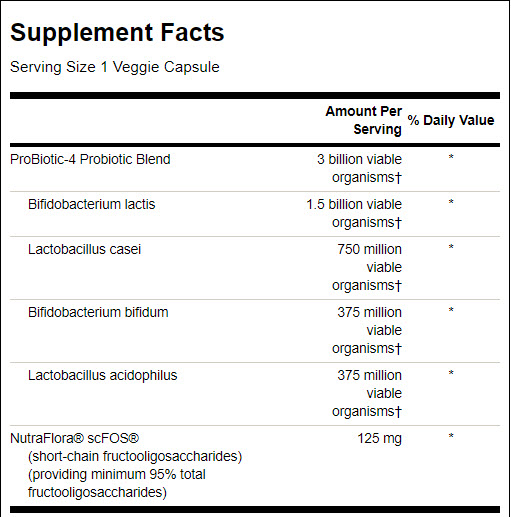 Supplement Facts

Serving Size 1 Veggie Capsule

| | Amount Per Serving | % Daily Value |
|---|---|---|
| ProBiotic-4 Probiotic Blend | 3 billion viable organisms† | * |
| Bifidobacterium lactis | 1.5 billion viable organisms† | * |
| Lactobacillus casei | 750 million viable organisms† | * |
| Bifidobacterium bifidum | 375 million viable organisms† | * |
| Lactobacillus acidophilus | 375 million viable organisms† | * |
| NutraFlora® scFOS® (short-chain fructooligosaccharides) (providing minimum 95% total fructooligosaccharides) | 125 mg | * |